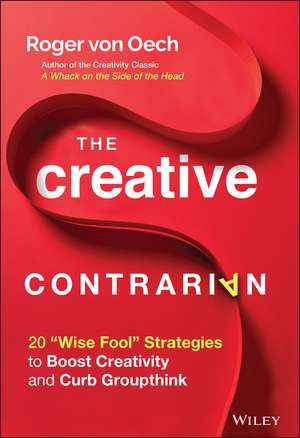 Roger von Oech

Author of the Creativity Classic
A Whack on the Side of the Head

THE creative CONTRARIAN

20 “Wise Fool” Strategies to Boost Creativity and Curb Groupthink

WILEY